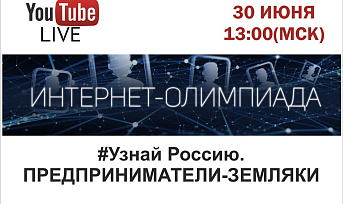 YouTube LIVE

30 ИЮНЯ 13:00(МСК)

ИНТЕРНЕТ-ОЛИМПИАДА

#Узнай Россию. ПРЕДПРИНИМАТЕЛИ-ЗЕМЛЯКИ